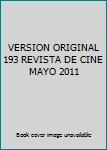 VERSION ORIGINAL 193 REVISTA DE CINE MAYO 2011

Book cover image unavailable